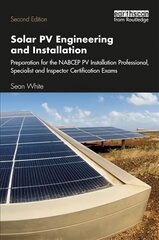 Second Edition

earthscan
from Routledge

Solar PV Engineering and Installation

Preparation for the NABCEP PV Installation Professional, Specialist and Inspector Certification Exams

Sean White